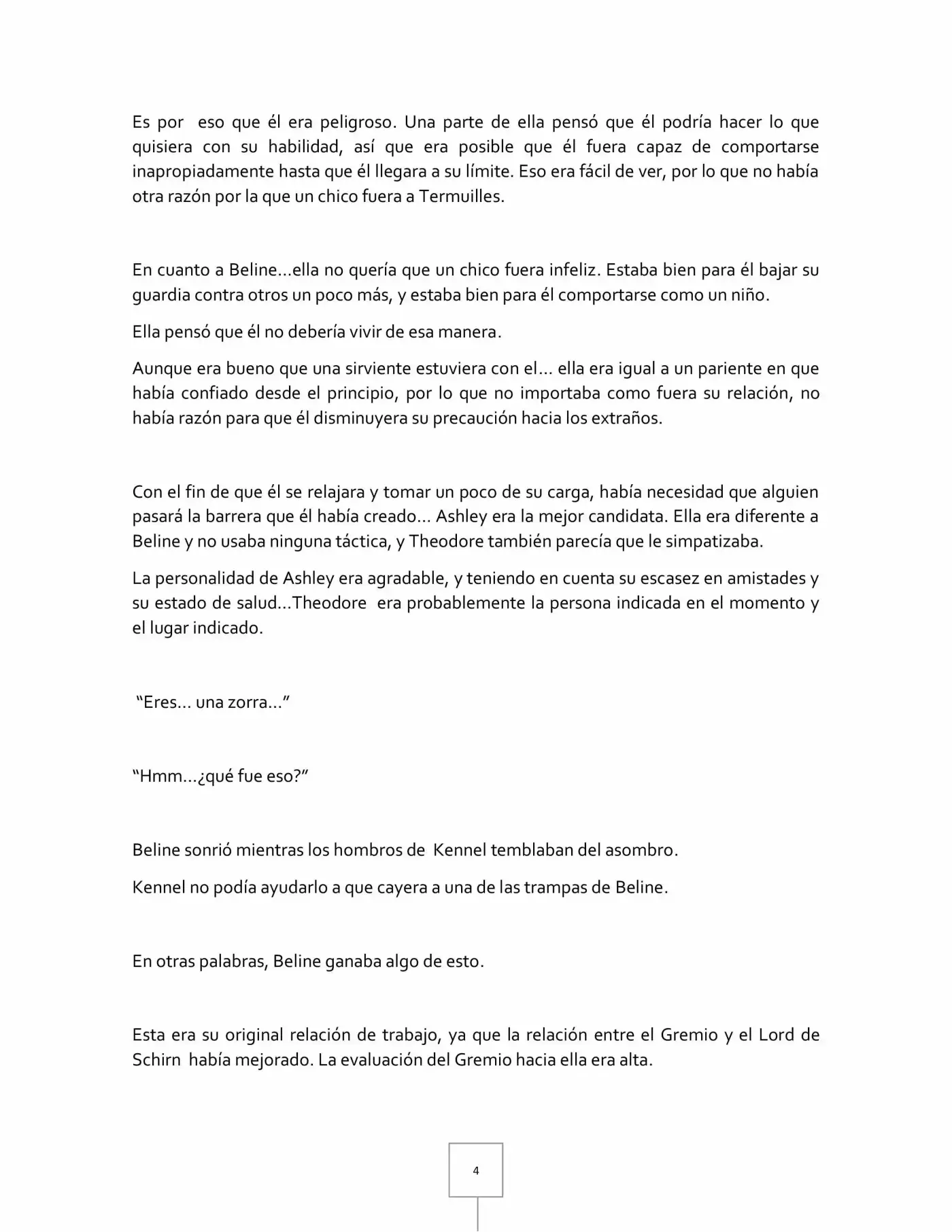 Es por eso que él era peligroso. Una parte de ella pensó que él podría hacer lo que quisiera con su habilidad, así que era posible que él fuera capaz de comportarse inapropiadamente hasta que él llegara a su límite. Eso era fácil de ver, por lo que no había otra razón por la que un chico fuera a Termuilles.

En cuanto a Beline…ella no quería que un chico fuera infeliz. Estaba bien para él bajar su guardia contra otros un poco más, y estaba bien para él comportarse como un niño.

Ella pensó que él no debería vivir de esa manera.

Aunque era bueno que una sirviente estuviera con el… ella era igual a un pariente en que había confiado desde el principio, por lo que no importaba como fuera su relación, no había razón para que él disminuyera su precaución hacia los extraños.

Con el fin de que él se relajara y tomar un poco de su carga, había necesidad que alguien pasará la barrera que él había creado… Ashley era la mejor candidata. Ella era diferente a Beline y no usaba ninguna táctica, y Theodore también parecía que le simpatizaba.

La personalidad de Ashley era agradable, y teniendo en cuenta su escasez en amistades y su estado de salud…Theodore era probablemente la persona indicada en el momento y el lugar indicado.

“Eres… una zorra…”

“Hmm…¿qué fue eso?”

Beline sonrió mientras los hombros de Kennel temblaban del asombro.

Kennel no podía ayudarlo a que cayera a una de las trampas de Beline.

En otras palabras, Beline ganaba algo de esto.

Esta era su original relación de trabajo, ya que la relación entre el Gremio y el Lord de Schirn había mejorado. La evaluación del Gremio hacia ella era alta.

4